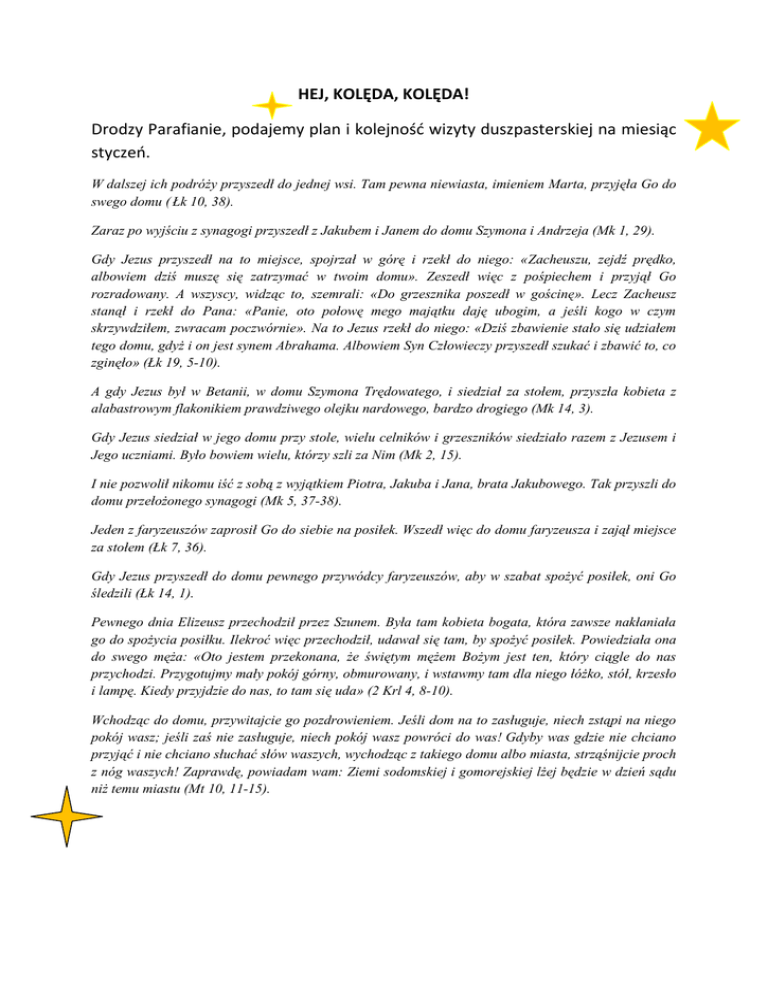 HEJ, KOLĘDA, KOLĘDA!

Drodzy Parafianie, podajemy plan i kolejność wizyty duszpasterskiej na miesiąc styczeń.

W dalszej ich podróży przyszedł do jednej wsi. Tam pewna niewiasta, imieniem Marta, przyjęła Go do swego domu (Łk 10, 38).

Zaraz po wyjściu z synagogi przyszedł z Jakubem i Janem do domu Szymona i Andrzeja (Mk 1, 29).

Gdy Jezus przyszedł na to miejsce, spojrzał w górę i rzekł do niego: «Zacheuszu, zejdź prędko, albowiem dziś muszę się zatrzymać w twoim domu». Zeszedł więc z pośpiechem i przyjął Go rozradowany. A wszyscy, widząc to, szemrali: «Do grzesznika poszedł w gościnę». Lecz Zacheusz stanął i rzekł do Pana: «Panie, oto połowę mego majątku daję ubogim, a jeśli kogo w czym skrzywdziłem, zwracam poczwórnie». Na to Jezus rzekł do niego: «Dziś zbawienie stało się udziałem tego domu, gdyż i on jest synem Abrahama. Albowiem Syn Człowieczy przyszedł szukać i zbawić to, co zginęło» (Łk 19, 5-10).

A gdy Jezus był w Betanii, w domu Szymona Trędowatego, i siedział za stołem, przyszła kobieta z alabastrowym flakonikiem prawdziwego olejku nardowego, bardzo drogiego (Mk 14, 3).

Gdy Jezus siedział w jego domu przy stole, wielu celników i grzeszników siedziało razem z Jezusem i Jego uczniami. Było bowiem wielu, którzy szli za Nim (Mk 2, 15).

I nie pozwolił nikomu iść z sobą z wyjątkiem Piotra, Jakuba i Jana, brata Jakubowego. Tak przyszli do domu przełożonego synagogi (Mk 5, 37-38).

Jeden z faryzeuszów zaprosił Go do siebie na posiłek. Wszedł więc do domu faryzeusza i zajął miejsce za stołem (Łk 7, 36).

Gdy Jezus przyszedł do domu pewnego przywódcy faryzeuszów, aby w szabat spożyć posiłek, oni Go śledzili (Łk 14, 1).

Pewnego dnia Elizeusz przechodził przez Szunem. Była tam kobieta bogata, która zawsze nakłaniała go do spożycia posiłku. Ilekroć więc przechodził, udawał się tam, by spożyć posiłek. Powiedziała ona do swego męża: «Oto jestem przekonana, że świętym mężem Bożym jest ten, który ciągle do nas przychodzi. Przygotujmy mały pokój górny, obmurowany, i wstawmy tam dla niego łóżko, stół, krzesło i lampę. Kiedy przyjdzie do nas, to tam się uda» (2 Krl 4, 8-10).

Wchodząc do domu, przywitajcie go pozdrowieniem. Jeśli dom na to zasługuje, niech zstąpi na niego pokój wasz; jeśli zaś nie zasługuje, niech pokój wasz powróci do was! Gdyby was gdzie nie chciano przyjąć i nie chciano słuchać słów waszych, wychodząc z takiego domu albo miasta, strząśnijcie proch z nóg waszych! Zaprawdę, powiadam wam: Ziemi sodomskiej i gomorejskiej lżej będzie w dzień sądu niż temu miastu (Mt 10, 11-15).